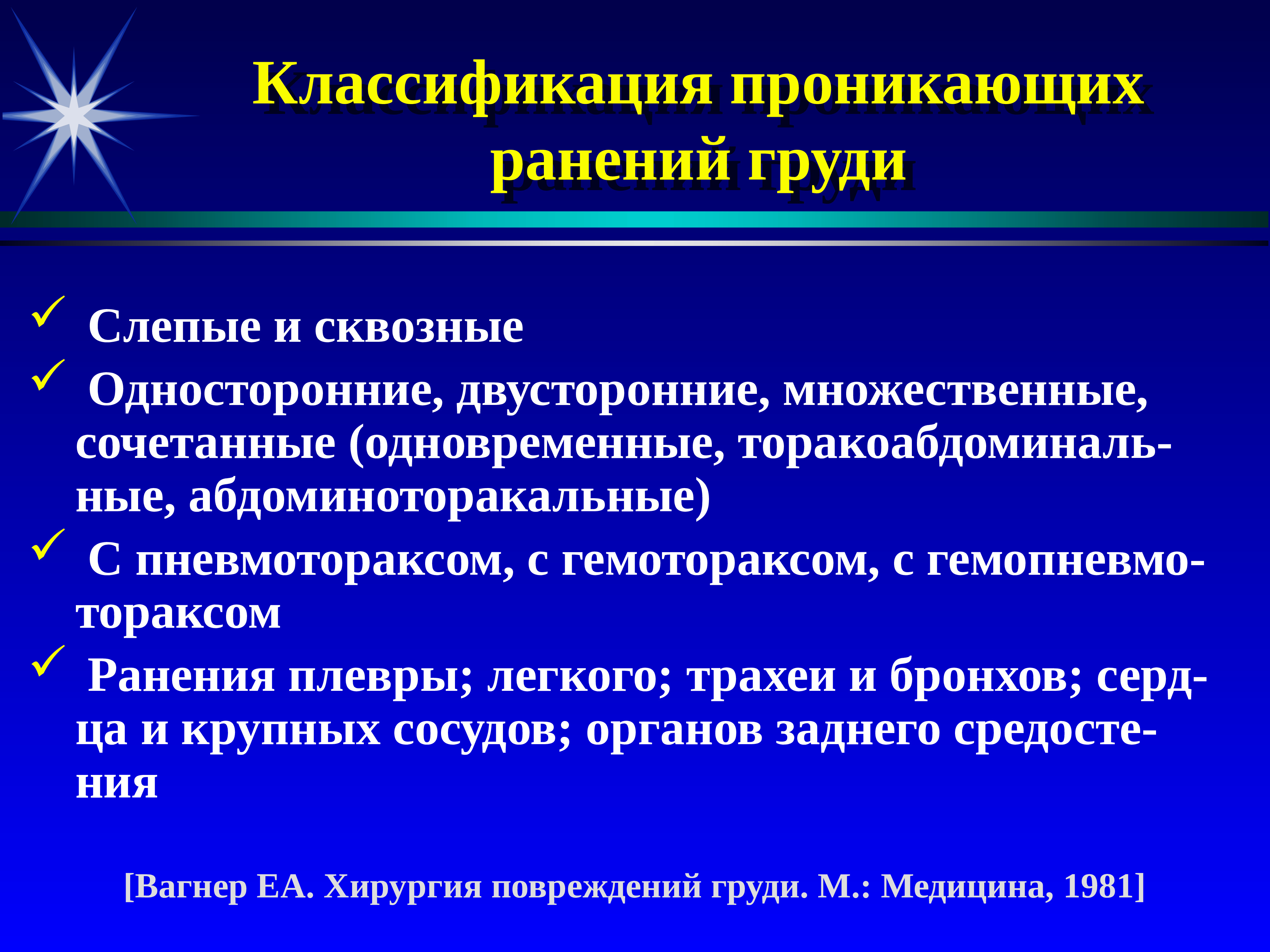 Классификация проникающих ранений груди

✓ Слепые и сквозные

✓ Односторонние, двусторонние, множественные, сочетанные (одновременные, торакоабдоминальные, абдоминоторакальные)

✓ С пневмотораксом, с гемотораксом, с гемопневмотораксом

✓ Ранения плевры; легкого; трахеи и бронхов; сердца и крупных сосудов; органов заднего средостения

[Вагнер ЕА. Хирургия повреждений груди. М.: Медицина, 1981]